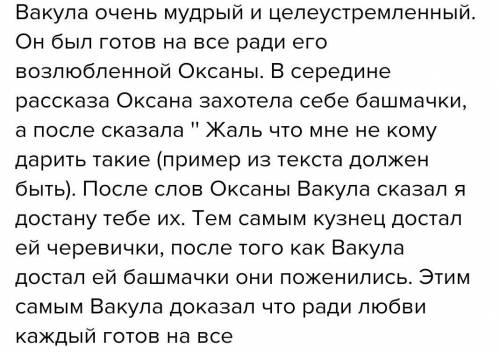 Вакула очень мудрый и целеустремленный. Он был готов на все ради его возлюбленной Оксаны. В середине рассказа Оксана захотела себе башмачки, а после сказала " Жаль что мне не кому дарить такие (пример из текста должен быть). После слов Оксаны Вакула сказал я достану тебе их. Тем самым кузнец достал ей черевички, после того как Вакула достал ей башмачки они поженились. Этим самым Вакула доказал что ради любви каждый готов на все